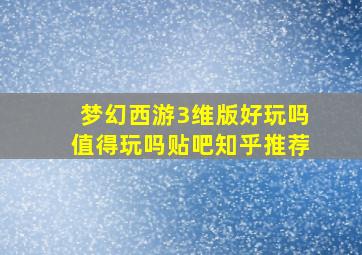 梦幻西游3维版好玩吗
值得玩吗贴吧知乎推荐